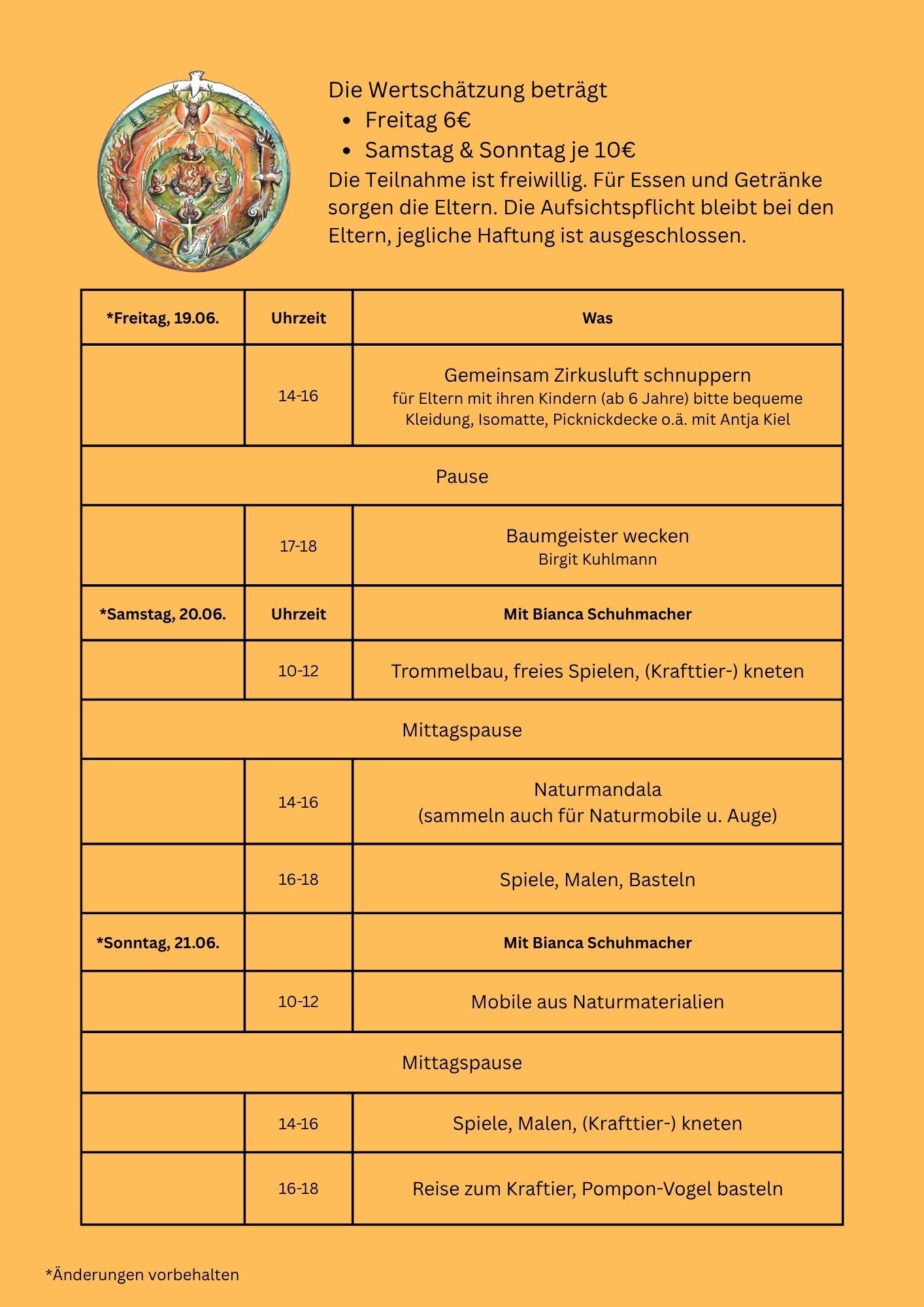 Die Wertschätzung beträgt
• Freitag 6€
• Samstag & Sonntag je 10€
Die Teilnahme ist freiwillig. Für Essen und Getränke sorgen die Eltern. Die Aufsichtspflicht bleibt bei den Eltern, jegliche Haftung ist ausgeschlossen.

| *Freitag, 19.06. | Uhrzeit | Was |
|---|---|---|
|  | 14-16 | Gemeinsam Zirkusluft schnuppern für Eltern mit ihren Kindern (ab 6 Jahre) bitte bequeme Kleidung, Isomatte, Picknickdecke o.ä. mit Antja Kiel |
| Pause |  |  |
|  | 17-18 | Baumgeister wecken Birgit Kuhlmann |
| *Samstag, 20.06. | Uhrzeit | Mit Bianca Schuhmacher |
|  | 10-12 | Trommelbau, freies Spielen, (Krafttier-) kneten |
| Mittagspause |  |  |
|  | 14-16 | Naturmandala (sammeln auch für Naturmobile u. Auge) |
|  | 16-18 | Spiele, Malen, Basteln |
| *Sonntag, 21.06. |  | Mit Bianca Schuhmacher |
|  | 10-12 | Mobile aus Naturmaterialien |
| Mittagspause |  |  |
|  | 14-16 | Spiele, Malen, (Krafttier-) kneten |
|  | 16-18 | Reise zum Kraftier, Pompon-Vogel basteln |

*Änderungen vorbehalten